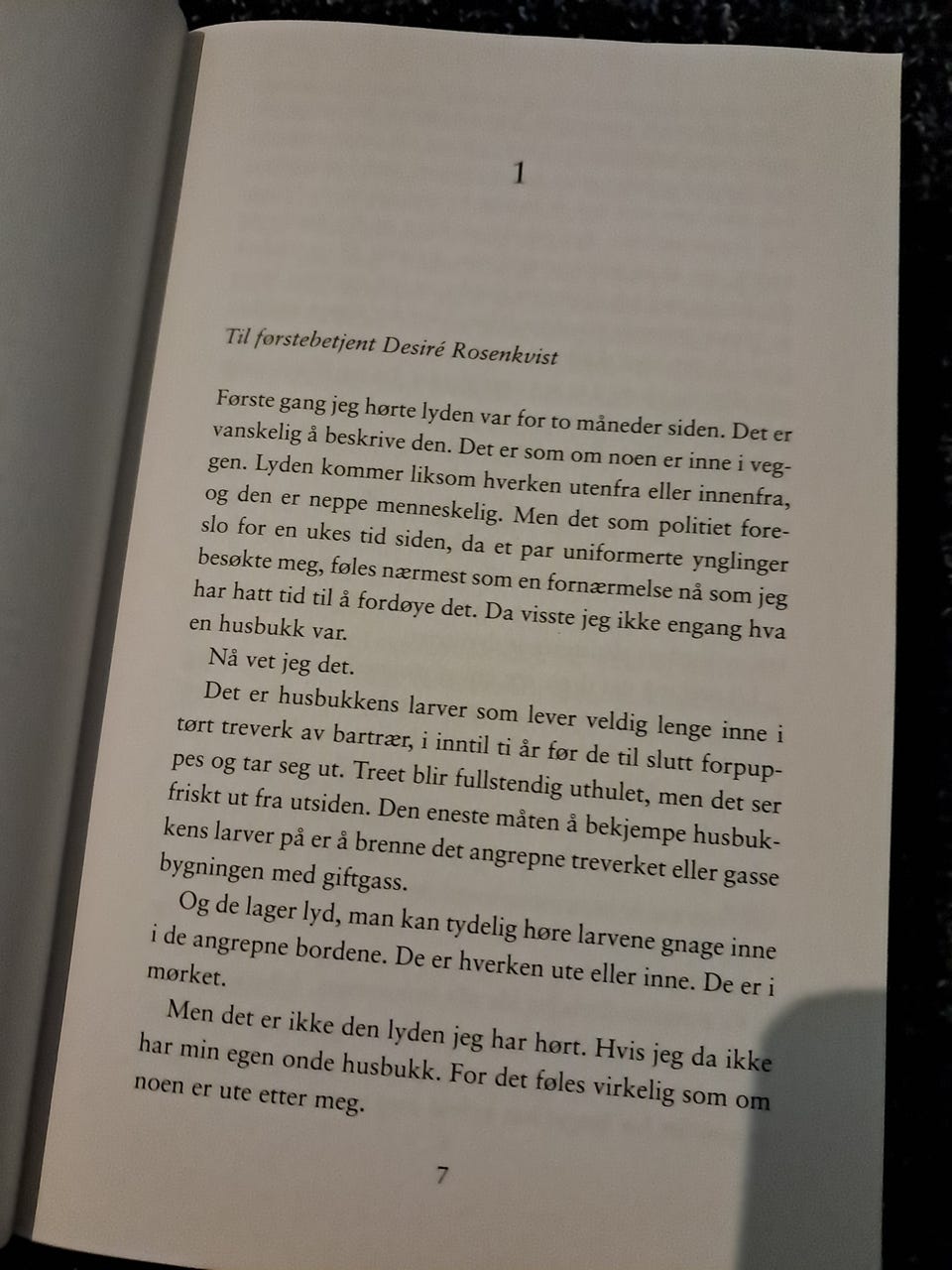 1

Til førstebetjent Desiré Rosenkvist

Første gang jeg hørte lyden var for to måneder siden. Det er vanskelig å beskrive den. Det er som om noen er inne i veggen. Lyden kommer liksom hverken utenfra eller innenfra, og den er neppe menneskelig. Men det som politiet foreslo for en ukes tid siden, da et par uniformerte ynglinger besøkte meg, føles nærmest som en fornærmelse nå som jeg har hatt tid til å fordøye det. Da visste jeg ikke engang hva en husbukk var.

Nå vet jeg det.

Det er husbukkens larver som lever veldig lenge inne i tørt treverk av bartrær, i inntil ti år før de til slutt forpuppes og tar seg ut. Treet blir fullstendig uthulet, men det ser friskt ut fra utsiden. Den eneste måten å bekjempe husbukkens larver på er å brenne det angrepne treverket eller gasse bygningen med giftgass.

Og de lager lyd, man kan tydelig høre larvene gnage inne i de angrepne bordene. De er hverken ute eller inne. De er i mørket.

Men det er ikke den lyden jeg har hørt. Hvis jeg da ikke har min egen onde husbukk. For det føles virkelig som om noen er ute etter meg.

7